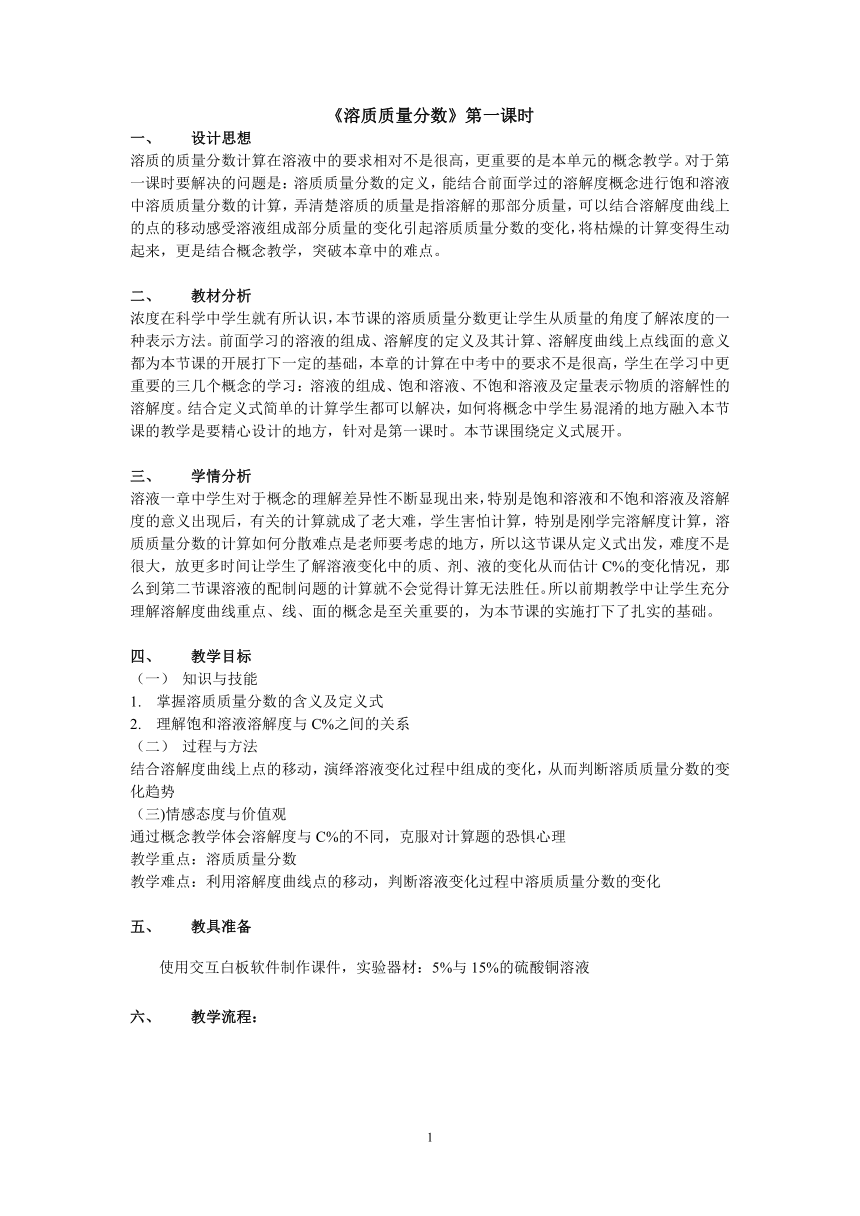 《溶质质量分数》第一课时

一、 设计思想

溶质的质量分数计算在溶液中的要求相对不是很高，更重要的是本单元的概念教学。对于第一课时要解决的问题是：溶质质量分数的定义，能结合前面学过的溶解度概念进行饱和溶液中溶质质量分数的计算，弄清楚溶质的质量是指溶解的那部分质量，可以结合溶解度曲线上的点的移动感受溶液组成部分质量的变化引起溶质质量分数的变化，将枯燥的计算变得生动起来，更是结合概念教学，突破本章中的难点。

二、 教材分析

浓度在科学中学生就有所认识，本节课的溶质质量分数更让学生从质量的角度了解浓度的一种表示方法。前面学习的溶液的组成、溶解度的定义及其计算、溶解度曲线上点线面的意义都为本节课的开展打下一定的基础，本章的计算在中考中的要求不是很高，学生在学习中更重要的三几个概念的学习：溶液的组成、饱和溶液、不饱和溶液及定量表示物质的溶解性的溶解度。结合定义式简单的计算学生都可以解决，如何将概念中学生易混淆的地方融入本节课的教学是要精心设计的地方，针对是第一课时。本节课围绕定义式展开。

三、 学情分析

溶液一章中学生对于概念的理解差异性不断显现出来，特别是饱和溶液和不饱和溶液及溶解度的意义出现后，有关的计算就成了老大难，学生害怕计算，特别是刚学完溶解度计算，溶质质量分数的计算如何分散难点是老师要考虑的地方，所以这节课从定义式出发，难度不是很大，放更多时间让学生了解溶液变化中的质、剂、液的变化从而估计 C%的变化情况，那么到第二节课溶液的配制问题的计算就不会觉得计算无法胜任。所以前期教学中让学生充分理解溶解度曲线重点、线、面的概念是至关重要的，为本节课的实施打下了扎实的基础。

四、 教学目标

（一） 知识与技能

1. 掌握溶质质量分数的含义及定义式

2. 理解饱和溶液溶解度与 C%之间的关系

（二） 过程与方法

结合溶解度曲线上点的移动，演绎溶液变化过程中组成的变化，从而判断溶质质量分数的变化趋势

（三)情感态度与价值观

通过概念教学体会溶解度与 C%的不同，克服对计算题的恐惧心理

教学重点：溶质质量分数

教学难点：利用溶解度曲线点的移动，判断溶液变化过程中溶质质量分数的变化

五、 教具准备

使用交互白板软件制作课件，实验器材：5%与 15%的硫酸铜溶液

六、 教学流程：

1